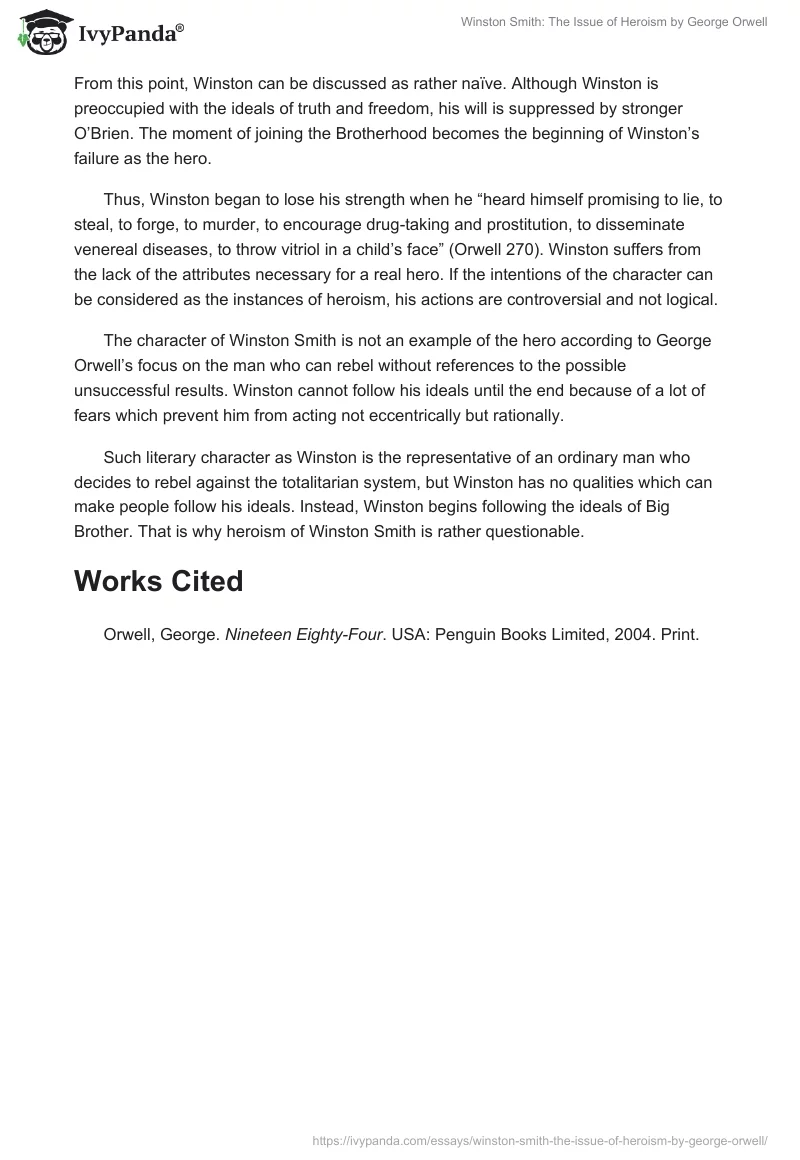 IvyPanda®

Winston Smith: The Issue of Heroism by George Orwell

From this point, Winston can be discussed as rather naïve. Although Winston is preoccupied with the ideals of truth and freedom, his will is suppressed by stronger O'Brien. The moment of joining the Brotherhood becomes the beginning of Winston's failure as the hero.

Thus, Winston began to lose his strength when he "heard himself promising to lie, to steal, to forge, to murder, to encourage drug-taking and prostitution, to disseminate venereal diseases, to throw vitriol in a child's face" (Orwell 270). Winston suffers from the lack of the attributes necessary for a real hero. If the intentions of the character can be considered as the instances of heroism, his actions are controversial and not logical.

The character of Winston Smith is not an example of the hero according to George Orwell's focus on the man who can rebel without references to the possible unsuccessful results. Winston cannot follow his ideals until the end because of a lot of fears which prevent him from acting not eccentrically but rationally.

Such literary character as Winston is the representative of an ordinary man who decides to rebel against the totalitarian system, but Winston has no qualities which can make people follow his ideals. Instead, Winston begins following the ideals of Big Brother. That is why heroism of Winston Smith is rather questionable.

Works Cited

Orwell, George. Nineteen Eighty-Four. USA: Penguin Books Limited, 2004. Print.

https://ivypanda.com/essays/winston-smith-the-issue-of-heroism-by-george-orwell/